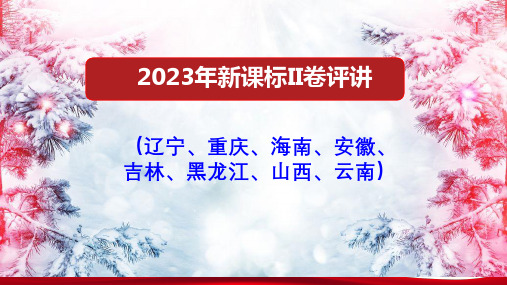 2023年新课标II卷评讲

（辽宁、重庆、海南、安徽、吉林、黑龙江、山西、云南）